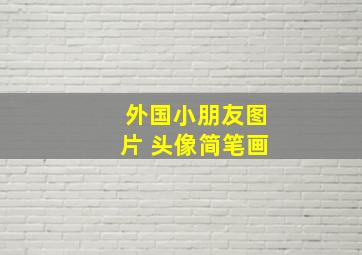 外国小朋友图片 头像简笔画